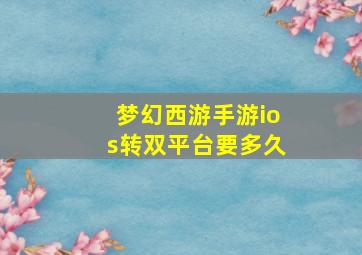 梦幻西游手游ios转双平台要多久